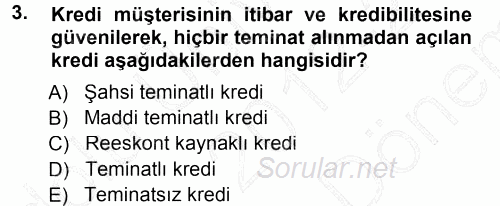 3. Kredi müşterisinin itibar ve kredibilitesine güvenilerek, hiçbir teminat alınmadan açılan kredi aşağıdakilerden hangisidir?

A) Şahsi teminatlı kredi
B) Maddi teminatlı kredi
C) Reeskont kaynaklı kredi
D) Teminatlı kredi
E) Teminatsız kredi

Sorular.net